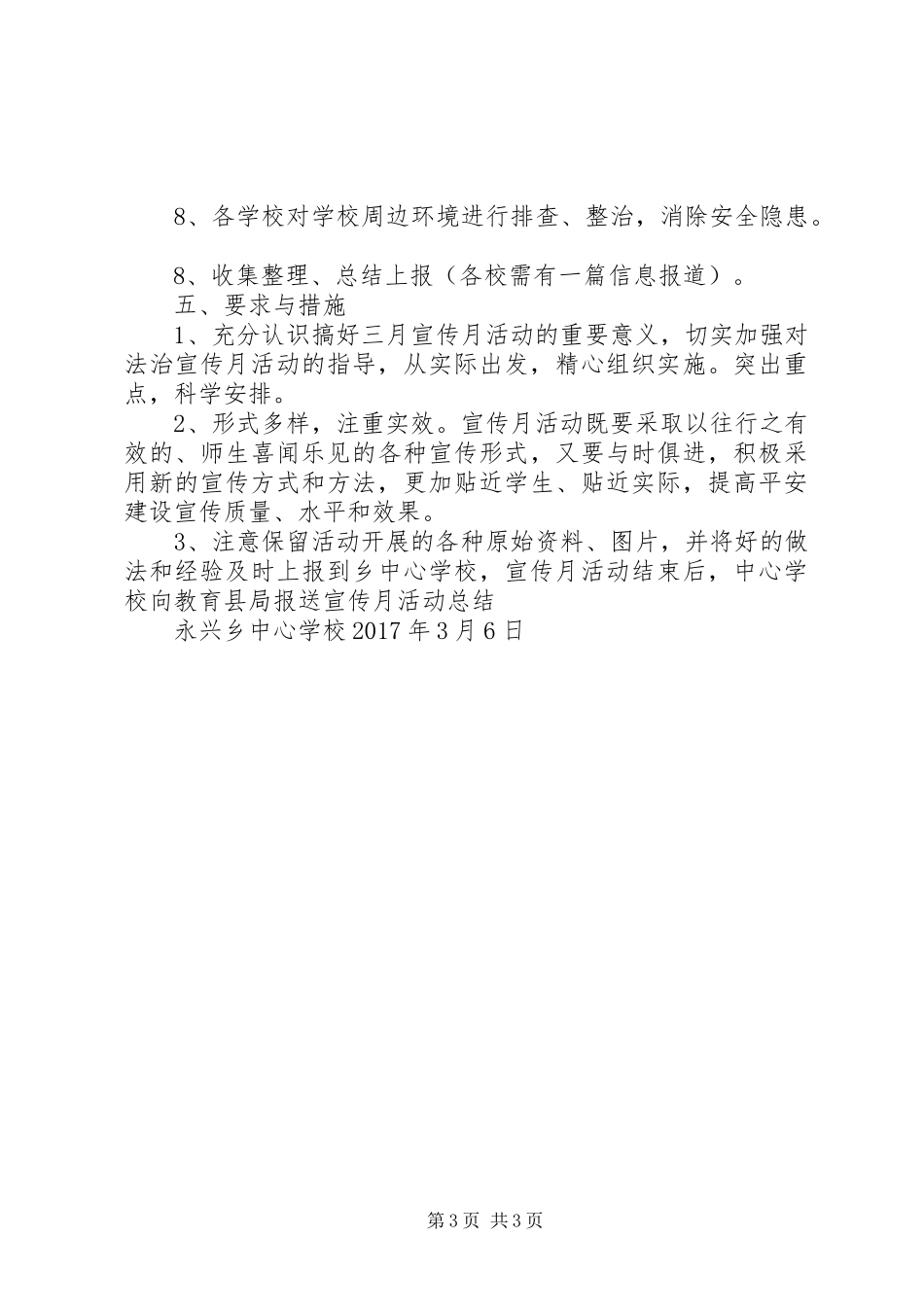 8、各学校对学校周边环境进行排查、整治，消除安全隐患。

8、收集整理、总结上报（各校需有一篇信息报道）。

五、要求与措施

1、充分认识搞好三月宣传月活动的重要意义，切实加强对法治宣传月活动的指导，从实际出发，精心组织实施。突出重点，科学安排。

2、形式多样，注重实效。宣传月活动既要采取以往行之有效的、师生喜闻乐见的各种宣传形式，又要与时俱进，积极采用新的宣传方式和方法，更加贴近学生、贴近实际，提高平安建设宣传质量、水平和效果。

3、注意保留活动开展的各种原始资料、图片，并将好的做法和经验及时上报到乡中心学校，宣传月活动结束后，中心学校向教育县局报送宣传月活动总结

永兴乡中心学校 2017 年 3 月 6 日

第 3 页 共 3 页